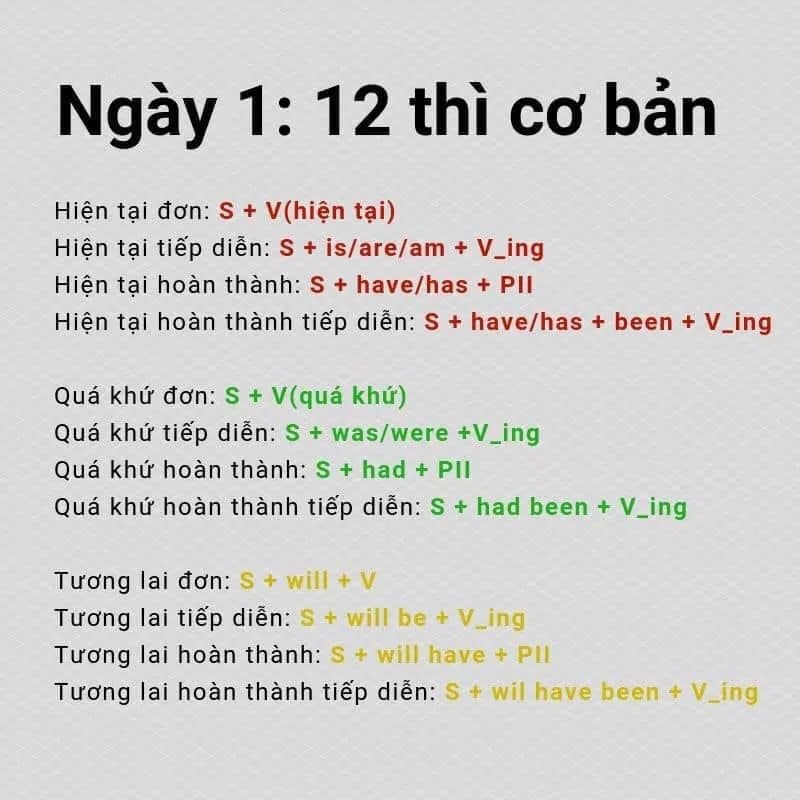 Ngày 1: 12 thì cơ bản

Hiện tại đơn: S + V(hiện tại)
Hiện tại tiếp diễn: S + is/are/am + V_ing
Hiện tại hoàn thành: S + have/has + PII
Hiện tại hoàn thành tiếp diễn: S + have/has + been + V_ing

Quá khứ đơn: S + V(quá khứ)
Quá khứ tiếp diễn: S + was/were +V_ing
Quá khứ hoàn thành: S + had + PII
Quá khứ hoàn thành tiếp diễn: S + had been + V_ing

Tương lai đơn: S + will + V
Tương lai tiếp diễn: S + will be + V_ing
Tương lai hoàn thành: S + will have + PII
Tương lai hoàn thành tiếp diễn: S + wil have been + V_ing